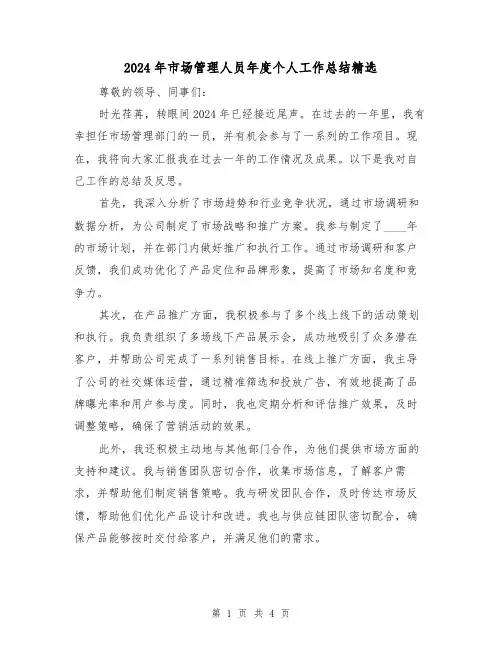 2024年市场管理人员年度个人工作总结精选

尊敬的领导、同事们：

时光荏苒，转眼间2024年已经接近尾声。在过去的一年里，我有幸担任市场管理部门的一员，并有机会参与了一系列的工作项目。现在，我将向大家汇报我在过去一年的工作情况及成果。以下是我对自己工作的总结及反思。

首先，我深入分析了市场趋势和行业竞争状况，通过市场调研和数据分析，为公司制定了市场战略和推广方案。我参与制定了____年的市场计划，并在部门内做好推广和执行工作。通过市场调研和客户反馈，我们成功优化了产品定位和品牌形象，提高了市场知名度和竞争力。

其次，在产品推广方面，我积极参与了多个线上线下的活动策划和执行。我负责组织了多场线下产品展示会，成功地吸引了众多潜在客户，并帮助公司完成了一系列销售目标。在线上推广方面，我主导了公司的社交媒体运营，通过精准筛选和投放广告，有效地提高了品牌曝光率和用户参与度。同时，我也定期分析和评估推广效果，及时调整策略，确保了营销活动的效果。

此外，我还积极主动地与其他部门合作，为他们提供市场方面的支持和建议。我与销售团队密切合作，收集市场信息，了解客户需求，并帮助他们制定销售策略。我与研发团队合作，及时传达市场反馈，帮助他们优化产品设计和改进。我也与供应链团队密切配合，确保产品能够按时交付给客户，并满足他们的需求。

第 1 页 共 4 页